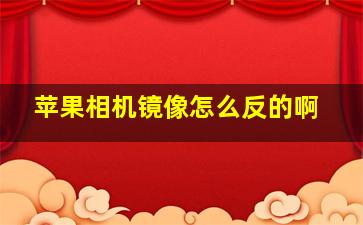 苹果相机镜像怎么反的啊